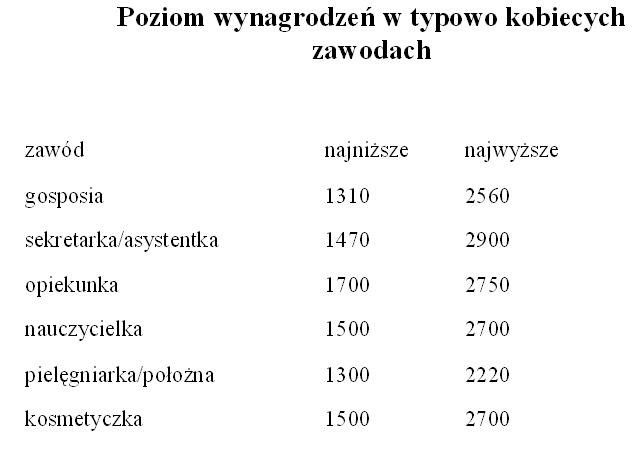 Poziom wynagrodzeń w typowo kobiecych zawodach

| zawód | najniższe | najwyższe |
|---|---|---|
| gosposia | 1310 | 2560 |
| sekretarka/asystentka | 1470 | 2900 |
| opiekunka | 1700 | 2750 |
| nauczycielka | 1500 | 2700 |
| pielęgniarka/położna | 1300 | 2220 |
| kosmetyczka | 1500 | 2700 |